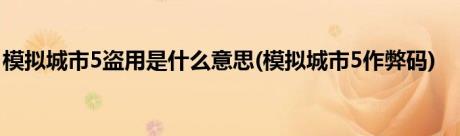 模拟城市5盗用是什么意思(模拟城市5作弊码)